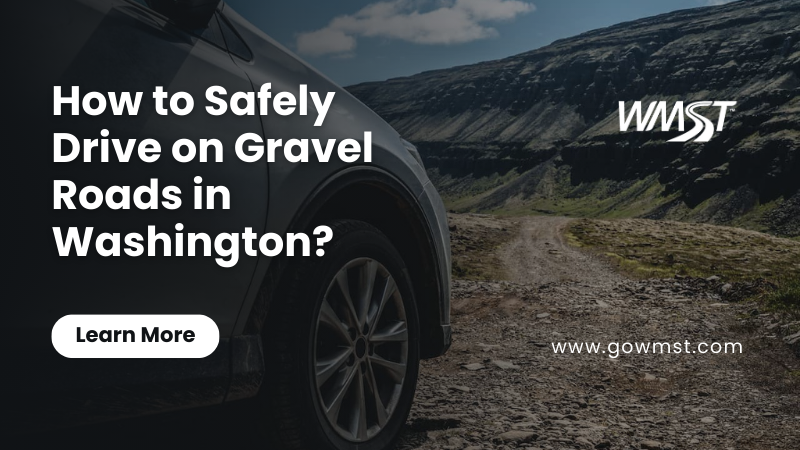 How to Safely Drive on Gravel Roads in Washington?

WMST

Learn More

www.gowmst.com